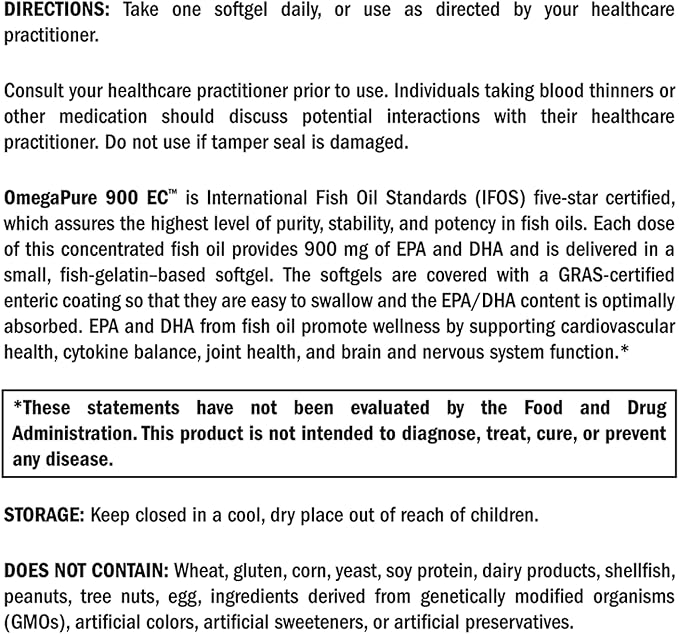 DIRECTIONS: Take one softgel daily, or use as directed by your healthcare practitioner.

Consult your healthcare practitioner prior to use. Individuals taking blood thinners or other medication should discuss potential interactions with their healthcare practitioner. Do not use if tamper seal is damaged.

OmegaPure 900 EC™ is International Fish Oil Standards (IFOS) five-star certified, which assures the highest level of purity, stability, and potency in fish oils. Each dose of this concentrated fish oil provides 900 mg of EPA and DHA and is delivered in a small, fish-gelatin–based softgel. The softgels are covered with a GRAS-certified enteric coating so that they are easy to swallow and the EPA/DHA content is optimally absorbed. EPA and DHA from fish oil promote wellness by supporting cardiovascular health, cytokine balance, joint health, and brain and nervous system function.*

*These statements have not been evaluated by the Food and Drug Administration. This product is not intended to diagnose, treat, cure, or prevent any disease.

STORAGE: Keep closed in a cool, dry place out of reach of children.

DOES NOT CONTAIN: Wheat, gluten, corn, yeast, soy protein, dairy products, shellfish, peanuts, tree nuts, egg, ingredients derived from genetically modified organisms (GMOs), artificial colors, artificial sweeteners, or artificial preservatives.